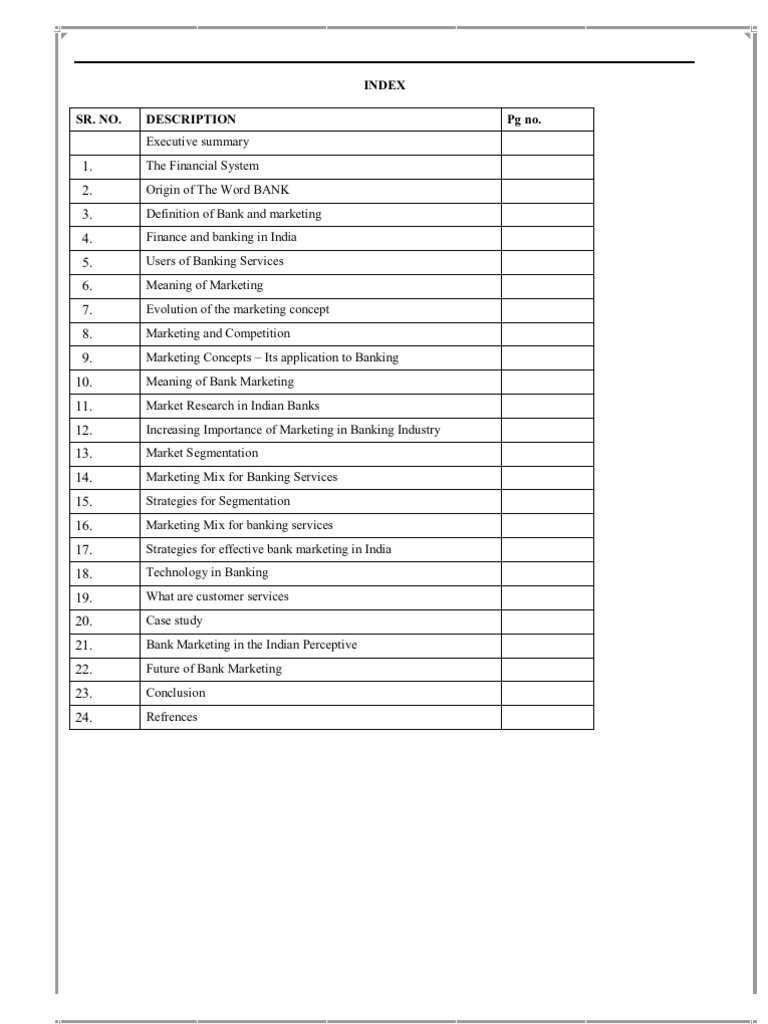 INDEX

| SR. NO. | DESCRIPTION | Pg no. |
|---|---|---|
| | Executive summary | |
| 1. | The Financial System | |
| 2. | Origin of The Word BANK | |
| 3. | Definition of Bank and marketing | |
| 4. | Finance and banking in India | |
| 5. | Users of Banking Services | |
| 6. | Meaning of Marketing | |
| 7. | Evolution of the marketing concept | |
| 8. | Marketing and Competition | |
| 9. | Marketing Concepts – Its application to Banking | |
| 10. | Meaning of Bank Marketing | |
| 11. | Market Research in Indian Banks | |
| 12. | Increasing Importance of Marketing in Banking Industry | |
| 13. | Market Segmentation | |
| 14. | Marketing Mix for Banking Services | |
| 15. | Strategies for Segmentation | |
| 16. | Marketing Mix for banking services | |
| 17. | Strategies for effective bank marketing in India | |
| 18. | Technology in Banking | |
| 19. | What are customer services | |
| 20. | Case study | |
| 21. | Bank Marketing in the Indian Perceptive | |
| 22. | Future of Bank Marketing | |
| 23. | Conclusion | |
| 24. | Refrences | |